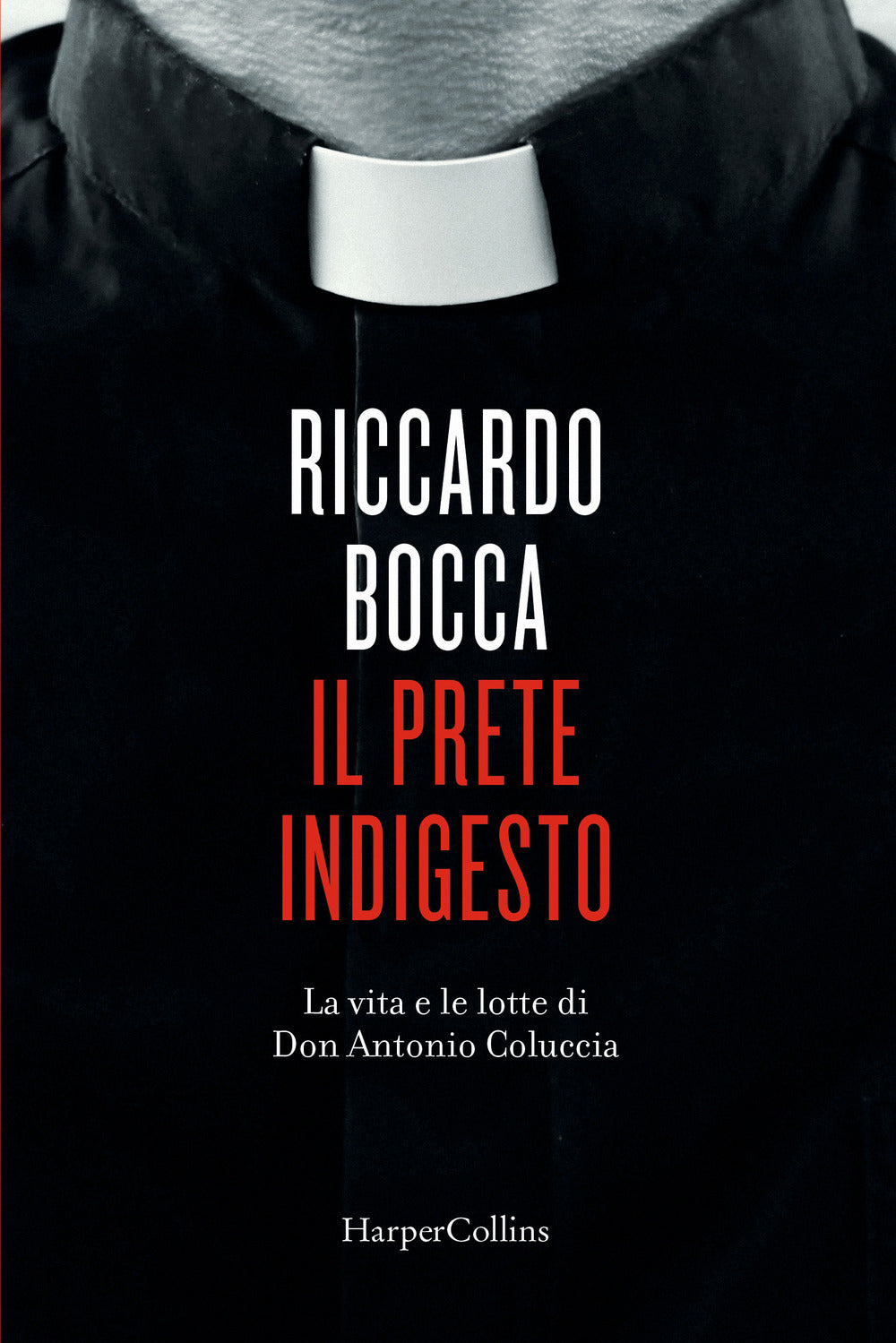 RICCARDO
BOCCA
IL PRETE
INDIGESTO

La vita e le lotte di
Don Antonio Coluccia

HarperCollins